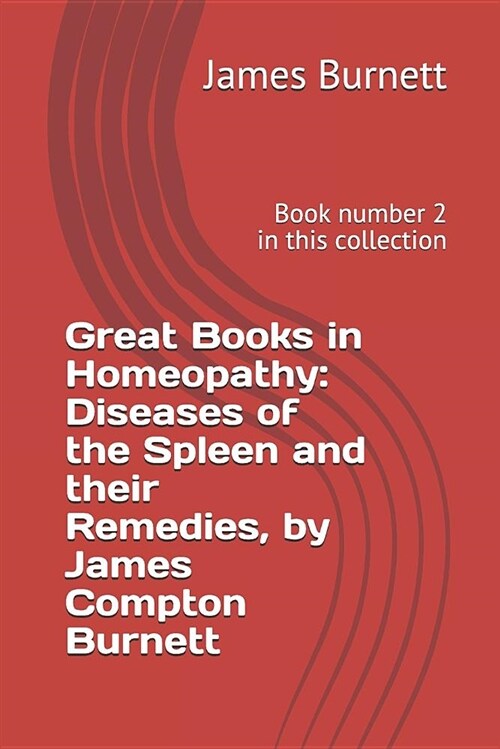 James Burnett

Book number 2 in this collection

Great Books in Homeopathy: Diseases of the Spleen and their Remedies, by James Compton Burnett